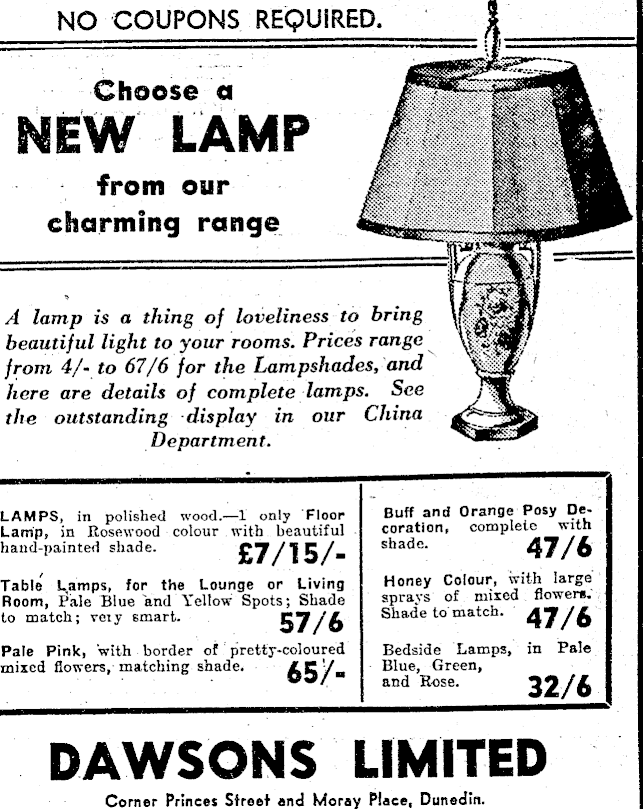 NO COUPONS REQUIRED.

Choose a
NEW LAMP
from our
charming range

A lamp is a thing of loveliness to bring beautiful light to your rooms. Prices range from 4/- to 67/6 for the Lampshades, and here are details of complete lamps. See the outstanding display in our China Department.

LAMPS, in polished wood.—1 only Floor Lamp, in Rosewood colour with beautiful hand-painted shade. £7/15/-

Table Lamps, for the Lounge or Living Room, Pale Blue and Yellow Spots; Shade to match; very smart. 57/6

Pale Pink, with border of pretty-coloured mixed flowers, matching shade. 65/-

Buff and Orange Posy Decoration, complete with shade. 47/6

Honey Colour, with large sprays of mixed flowers. Shade to match. 47/6

Bedside Lamps, in Pale Blue, Green, and Rose. 32/6

DAWSONS LIMITED

Corner Princes Street and Moray Place, Dunedin.